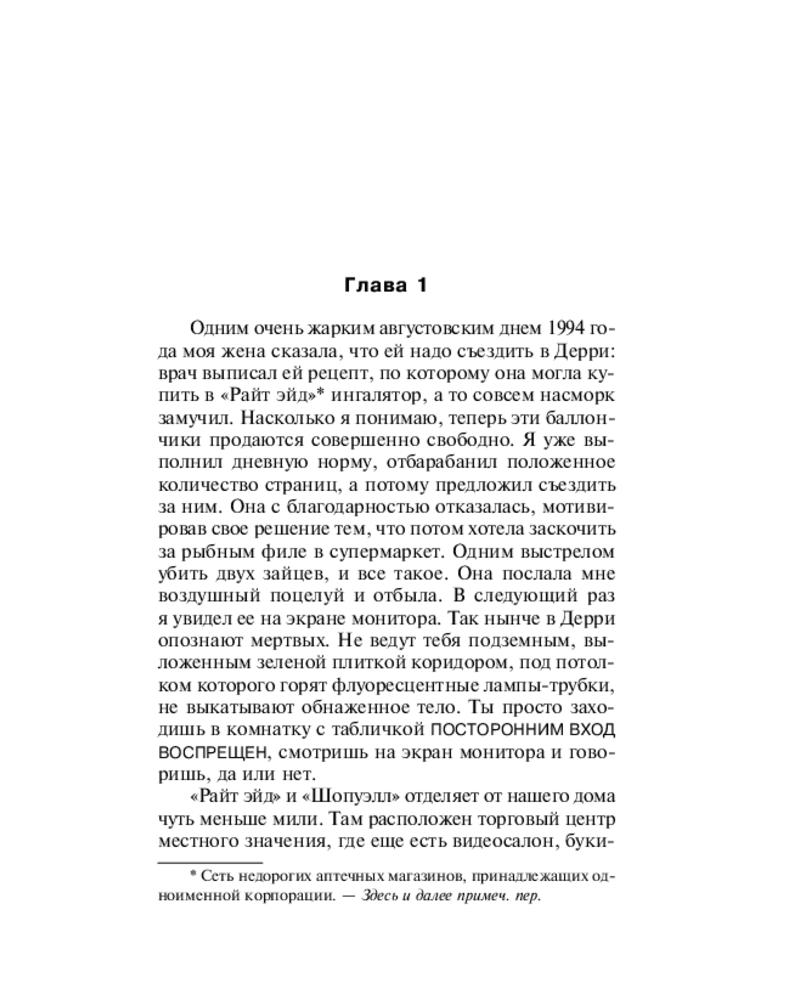 Глава 1

Одним очень жарким августовским днем 1994 года моя жена сказала, что ей надо съездить в Дерри: врач выписал ей рецепт, по которому она могла купить в «Райт эйд»* ингалятор, а то совсем насморк замучил. Насколько я понимаю, теперь эти баллончики продаются совершенно свободно. Я уже выполнил дневную норму, отбарабанил положенное количество страниц, а потому предложил съездить за ним. Она с благодарностью отказалась, мотивировав свое решение тем, что потом хотела заскочить за рыбным филе в супермаркет. Одним выстрелом убить двух зайцев, и все такое. Она послала мне воздушный поцелуй и отбыла. В следующий раз я увидел ее на экране монитора. Так нынче в Дерри опознают мертвых. Не ведут тебя подземным, выложенным зеленой плиткой коридором, под потолком которого горят флуоресцентные лампы-трубки, не выкатывают обнаженное тело. Ты просто заходишь в комнатку с табличкой ПОСТОРОННИМ ВХОД ВОСПРЕЩЕН, смотришь на экран монитора и говоришь, да или нет.

«Райт эйд» и «Шопуэлл» отделяет от нашего дома чуть меньше мили. Там расположен торговый центр местного значения, где еще есть видеосалон, буки-

* Сеть недорогих аптечных магазинов, принадлежащих одноименной корпорации. — Здесь и далее примеч. пер.